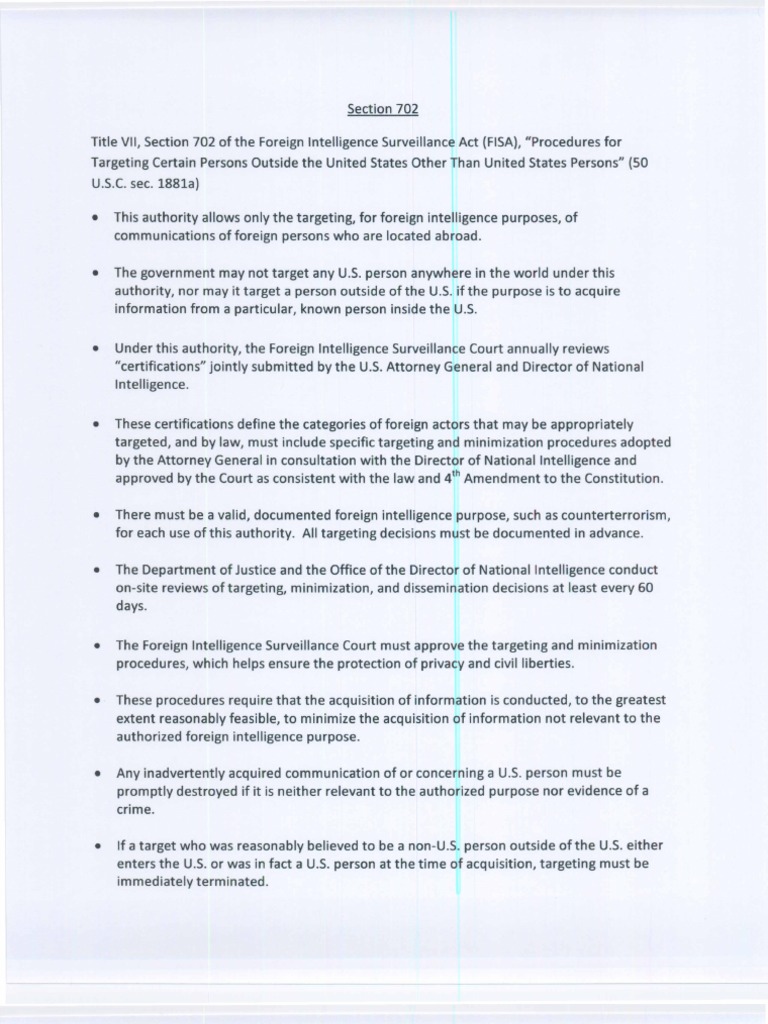 Section 702

Title VII, Section 702 of the Foreign Intelligence Surveillance Act (FISA), "Procedures for Targeting Certain Persons Outside the United States Other Than United States Persons" (50 U.S.C. sec. 1881a)

• This authority allows only the targeting, for foreign intelligence purposes, of communications of foreign persons who are located abroad.

• The government may not target any U.S. person anywhere in the world under this authority, nor may it target a person outside of the U.S. if the purpose is to acquire information from a particular, known person inside the U.S.

• Under this authority, the Foreign Intelligence Surveillance Court annually reviews "certifications" jointly submitted by the U.S. Attorney General and Director of National Intelligence.

• These certifications define the categories of foreign actors that may be appropriately targeted, and by law, must include specific targeting and minimization procedures adopted by the Attorney General in consultation with the Director of National Intelligence and approved by the Court as consistent with the law and $4^{th}$ Amendment to the Constitution.

• There must be a valid, documented foreign intelligence purpose, such as counterterrorism, for each use of this authority. All targeting decisions must be documented in advance.

• The Department of Justice and the Office of the Director of National Intelligence conduct on-site reviews of targeting, minimization, and dissemination decisions at least every 60 days.

• The Foreign Intelligence Surveillance Court must approve the targeting and minimization procedures, which helps ensure the protection of privacy and civil liberties.

• These procedures require that the acquisition of information is conducted, to the greatest extent reasonably feasible, to minimize the acquisition of information not relevant to the authorized foreign intelligence purpose.

• Any inadvertently acquired communication of or concerning a U.S. person must be promptly destroyed if it is neither relevant to the authorized purpose nor evidence of a crime.

• If a target who was reasonably believed to be a non-U.S. person outside of the U.S. either enters the U.S. or was in fact a U.S. person at the time of acquisition, targeting must be immediately terminated.